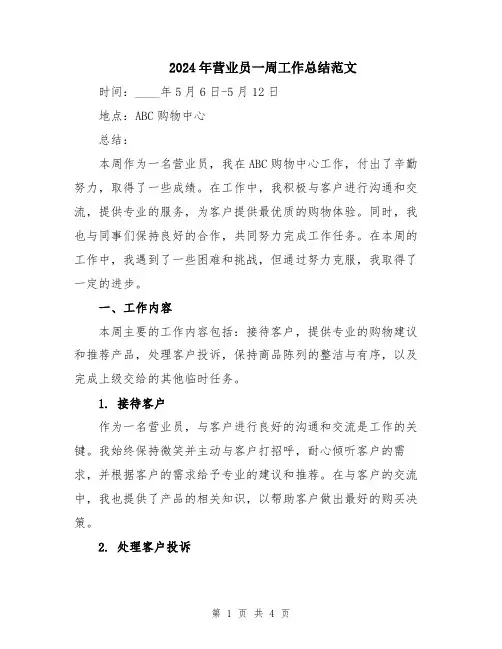 2024年营业员一周工作总结范文

时间：____年5月6日-5月12日

地点：ABC购物中心

总结：

本周作为一名营业员，我在ABC购物中心工作，付出了辛勤努力，取得了一些成绩。在工作中，我积极与客户进行沟通和交流，提供专业的服务，为客户提供最优质的购物体验。同时，我也与同事们保持良好的合作，共同努力完成工作任务。在本周的工作中，我遇到了一些困难和挑战，但通过努力克服，我取得了一定的进步。

一、工作内容

本周主要的工作内容包括：接待客户，提供专业的购物建议和推荐产品，处理客户投诉，保持商品陈列的整洁与有序，以及完成上级交给的其他临时任务。

1. 接待客户

作为一名营业员，与客户进行良好的沟通和交流是工作的关键。我始终保持微笑并主动与客户打招呼，耐心倾听客户的需求，并根据客户的需求给予专业的建议和推荐。在与客户的交流中，我也提供了产品的相关知识，以帮助客户做出最好的购买决策。

2. 处理客户投诉

第 1 页 共 4 页